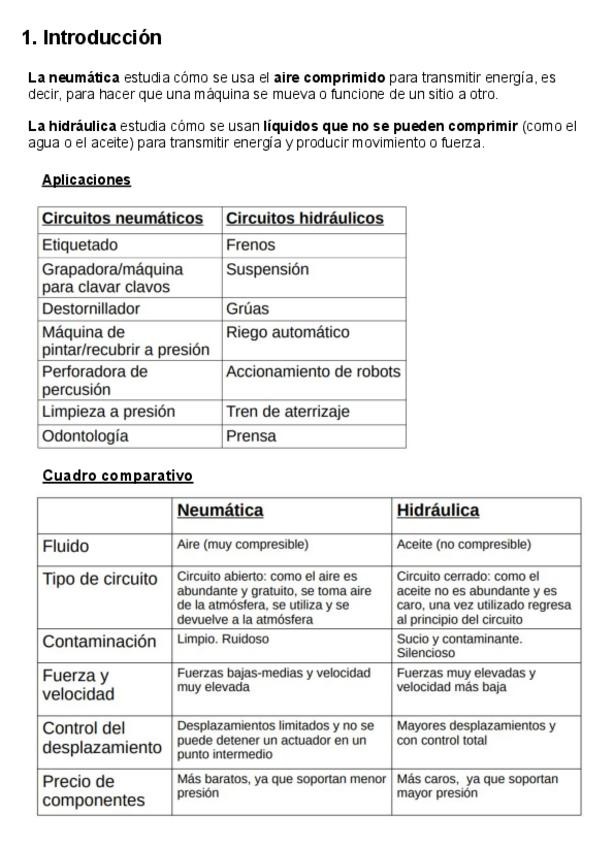 1. Introducción

La neumática estudia cómo se usa el aire comprimido para transmitir energía, es decir, para hacer que una máquina se mueva o funcione de un sitio a otro.

La hidráulica estudia cómo se usan líquidos que no se pueden comprimir (como el agua o el aceite) para transmitir energía y producir movimiento o fuerza.

Aplicaciones

| Circuitos neumáticos | Circuitos hidráulicos |
|---|---|
| Etiquetado | Frenos |
| Grapadora/máquina para clavar clavos | Suspensión |
| Destornillador | Grúas |
| Máquina de pintar/recubrir a presión | Riego automático |
| Perforadora de percusión | Accionamiento de robots |
| Limpieza a presión | Tren de aterrizaje |
| Odontología | Prensa |

Cuadro comparativo

| | Neumática | Hidráulica |
|---|---|---|
| Fluido | Aire (muy compresible) | Aceite (no compresible) |
| Tipo de circuito | Circuito abierto: como el aire es abundante y gratuito, se toma aire de la atmósfera, se utiliza y se devuelve a la atmósfera | Circuito cerrado: como el aceite no es abundante y es caro, una vez utilizado regresa al principio del circuito |
| Contaminación | Limpio. Ruidoso | Sucio y contaminante. Silencioso |
| Fuerza y velocidad | Fuerzas bajas-medias y velocidad muy elevada | Fuerzas muy elevadas y velocidad más baja |
| Control del desplazamiento | Desplazamientos limitados y no se puede detener un actuador en un punto intermedio | Mayores desplazamientos y con control total |
| Precio de componentes | Más baratos, ya que soportan menor presión | Más caros, ya que soportan mayor presión |